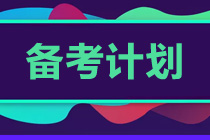 备考计划